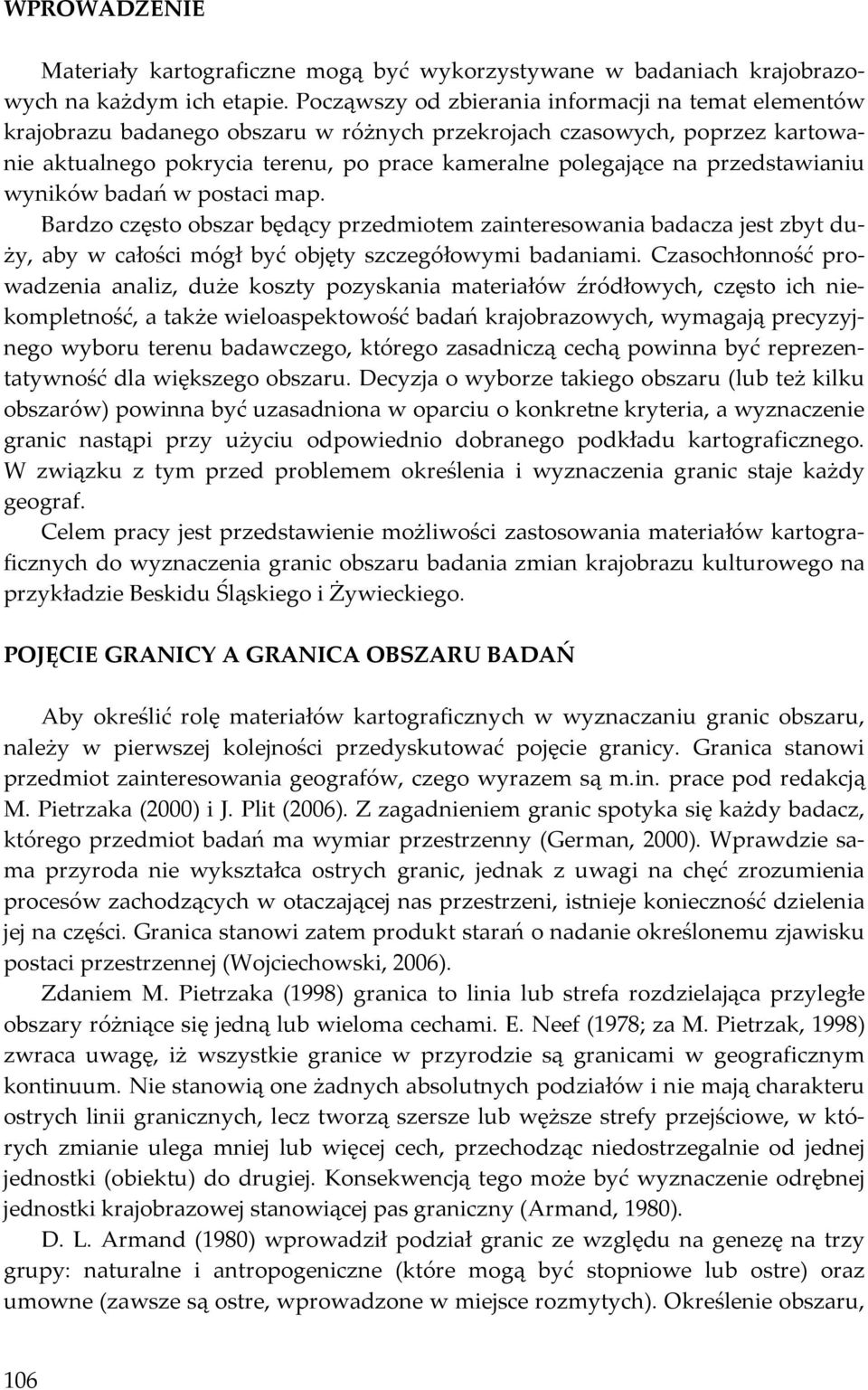 WPROWADZENIE

Materiały kartograficzne mogą być wykorzystywane w badaniach krajobrazowych na każdym ich etapie. Począwszy od zbierania informacji na temat elementów krajobrazu badanego obszaru w różnych przekrojach czasowych, poprzez kartowanie aktualnego pokrycia terenu, po prace kameralne polegające na przedstawianiu wyników badań w postaci map.

Bardzo często obszar będący przedmiotem zainteresowania badacza jest zbyt duży, aby w całości mógł być objęty szczegółowymi badaniami. Czasochłonność prowadzenia analiz, duże koszty pozyskania materiałów źródłowych, często ich niekompletność, a także wieloaspektowość badań krajobrazowych, wymagają precyzyjnego wyboru terenu badawczego, którego zasadniczą cechą powinna być reprezentatywność dla większego obszaru. Decyzja o wyborze takiego obszaru (lub też kilku obszarów) powinna być uzasadniona w oparciu o konkretne kryteria, a wyznaczenie granic nastąpi przy użyciu odpowiednio dobranego podkładu kartograficznego. W związku z tym przed problemem określenia i wyznaczenia granic staje każdy geograf.

Celem pracy jest przedstawienie możliwości zastosowania materiałów kartograficznych do wyznaczenia granic obszaru badania zmian krajobrazu kulturowego na przykładzie Beskidu Śląskiego i Żywieckiego.

POJĘCIE GRANICY A GRANICA OBSZARU BADAŃ

Aby określić rolę materiałów kartograficznych w wyznaczaniu granic obszaru, należy w pierwszej kolejności przedyskutować pojęcie granicy. Granica stanowi przedmiot zainteresowania geografów, czego wyrazem są m.in. prace pod redakcją M. Pietrzaka (2000) i J. Plit (2006). Z zagadnieniem granic spotyka się każdy badacz, którego przedmiot badań ma wymiar przestrzenny (German, 2000). Wprawdzie sama przyroda nie wykształca ostrych granic, jednak z uwagi na chęć zrozumienia procesów zachodzących w otaczającej nas przestrzeni, istnieje konieczność dzielenia jej na części. Granica stanowi zatem produkt starań o nadanie określonemu zjawisku postaci przestrzennej (Wojciechowski, 2006).

Zdaniem M. Pietrzaka (1998) granica to linia lub strefa rozdzielająca przyległe obszary różniące się jedną lub wieloma cechami. E. Neef (1978; za M. Pietrzak, 1998) zwraca uwagę, iż wszystkie granice w przyrodzie są granicami w geograficznym kontinuum. Nie stanowią one żadnych absolutnych podziałów i nie mają charakteru ostrych linii granicznych, lecz tworzą szersze lub węższe strefy przejściowe, w których zmianie ulega mniej lub więcej cech, przechodząc niedostrzegalnie od jednej jednostki (obiektu) do drugiej. Konsekwencją tego może być wyznaczenie odrębnej jednostki krajobrazowej stanowiącej pas graniczny (Armand, 1980).

D. L. Armand (1980) wprowadził podział granic ze względu na genezę na trzy grupy: naturalne i antropogeniczne (które mogą być stopniowe lub ostre) oraz umowne (zawsze są ostre, wprowadzone w miejsce rozmytych). Określenie obszaru,

106